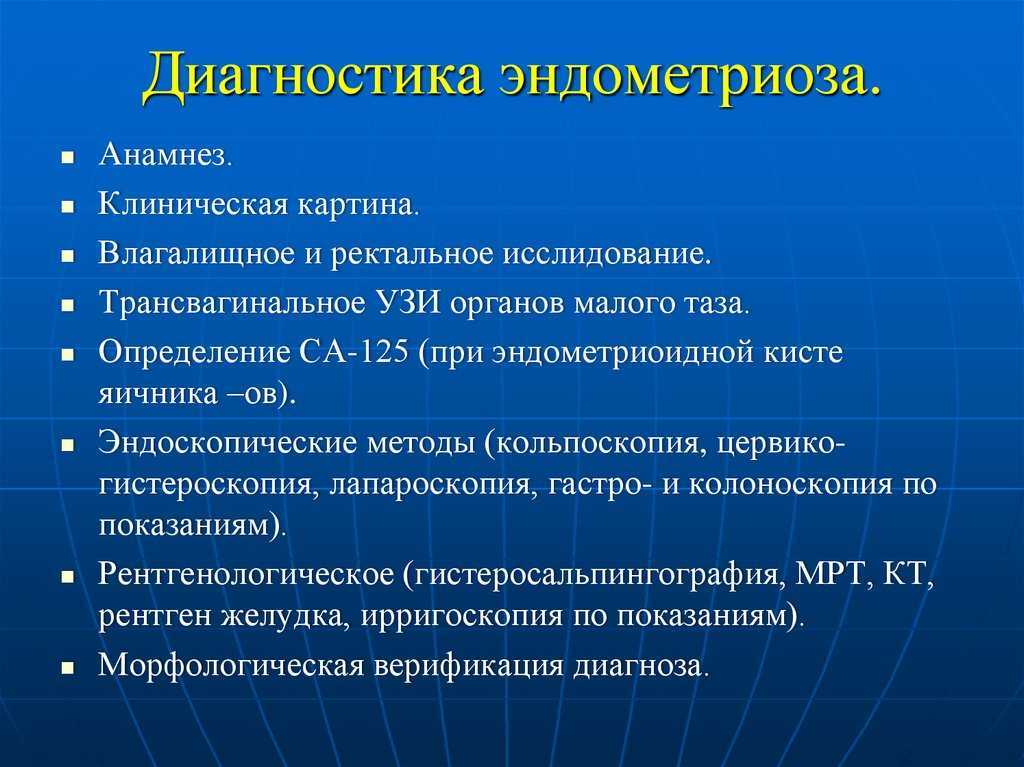 Диагностика эндометриоза.

• Анамнез.
• Клиническая картина.
• Влагалищное и ректальное исслидование.
• Трансвагинальное УЗИ органов малого таза.
• Определение СА-125 (при эндометриоидной кисте яичника –ов).
• Эндоскопические методы (кольпоскопия, цервико-гистероскопия, лапароскопия, гастро- и колоноскопия по показаниям).
• Рентгенологическое (гистеросальпингография, МРТ, КТ, рентген желудка, ирригоскопия по показаниям).
• Морфологическая верификация диагноза.